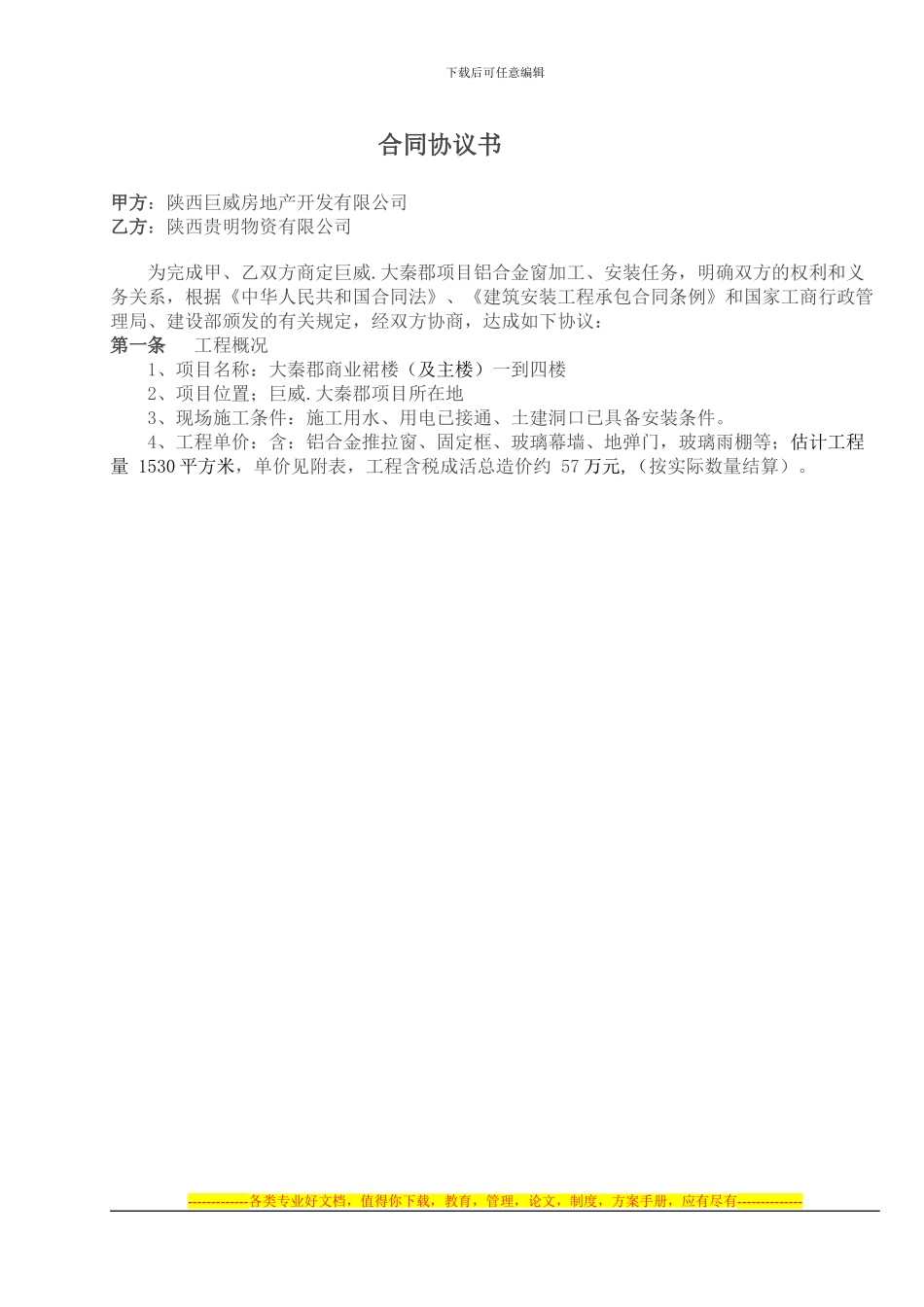 下载后可任意编辑

合同协议书

甲方：陕西巨威房地产开发有限公司
乙方：陕西贵明物资有限公司

为完成甲、乙双方商定巨威.大秦郡项目铝合金窗加工、安装任务，明确双方的权利和义务关系，根据《中华人民共和国合同法》、《建筑安装工程承包合同条例》和国家工商行政管理局、建设部颁发的有关规定，经双方协商，达成如下协议：

第一条　工程概况

1、项目名称：大秦郡商业裙楼（及主楼）一到四楼

2、项目位置；巨威.大秦郡项目所在地

3、现场施工条件：施工用水、用电已接通、土建洞口已具备安装条件。

4、工程单价：含：铝合金推拉窗、固定框、玻璃幕墙、地弹门，玻璃雨棚等；估计工程量 1530 平方米，单价见附表，工程含税成活总造价约 57 万元，（按实际数量结算）。

-------------各类专业好文档，值得你下载，教育，管理，论文，制度，方案手册，应有尽有--------------